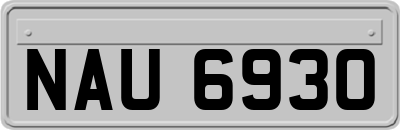 NAU 6930